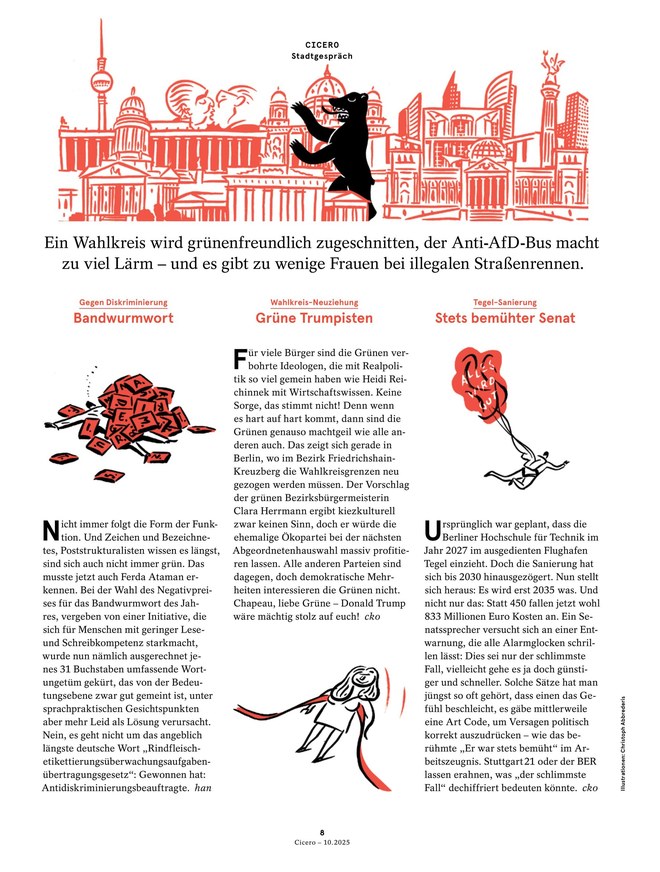 CICERO
Stadtgespräch

Ein Wahlkreis wird grünenfreundlich zugeschnitten, der Anti-AfD-Bus macht zu viel Lärm – und es gibt zu wenige Frauen bei illegalen Straßenrennen.

Gegen Diskriminierung
Bandwurmwort

Nicht immer folgt die Form der Funktion. Und Zeichen und Bezeichnetes, Poststrukturalisten wissen es längst, sind sich auch nicht immer grün. Das musste jetzt auch Ferda Ataman erkennen. Bei der Wahl des Negativpreises für das Bandwurmwort des Jahres, vergeben von einer Initiative, die sich für Menschen mit geringer Lese- und Schreibkompetenz starkmacht, wurde nun nämlich ausgerechnet jenes 31 Buchstaben umfassende Wortungetüm gekürt, das von der Bedeutungsebene zwar gut gemeint ist, unter sprachpraktischen Gesichtspunkten aber mehr Leid als Lösung verursacht. Nein, es geht nicht um das angeblich längste deutsche Wort „Rindfleischetikettierungsüberwachungsaufgabenübertragungsgesetz“: Gewonnen hat: Antidiskriminierungsbeauftragte. han

Wahlkreis-Neuziehung
Grüne Trumpisten

Für viele Bürger sind die Grünen verbohrte Ideologen, die mit Realpolitik so viel gemein haben wie Heidi Reichinnek mit Wirtschaftswissen. Keine Sorge, das stimmt nicht! Denn wenn es hart auf hart kommt, dann sind die Grünen genauso machtgeil wie alle anderen auch. Das zeigt sich gerade in Berlin, wo im Bezirk Friedrichshain-Kreuzberg die Wahlkreisgrenzen neu gezogen werden müssen. Der Vorschlag der grünen Bezirksbürgermeisterin Clara Herrmann ergibt kiezkulturell zwar keinen Sinn, doch er würde die ehemalige Ökopartei bei der nächsten Abgeordnetenhauswahl massiv profitieren lassen. Alle anderen Parteien sind dagegen, doch demokratische Mehrheiten interessieren die Grünen nicht. Chapeau, liebe Grüne – Donald Trump wäre mächtig stolz auf euch! cko

Tegel-Sanierung
Stets bemühter Senat

ALLES WIRD GUT

Ursprünglich war geplant, dass die Berliner Hochschule für Technik im Jahr 2027 im ausgedienten Flughafen Tegel einzieht. Doch die Sanierung hat sich bis 2030 hinausgezögert. Nun stellt sich heraus: Es wird erst 2035 was. Und nicht nur das: Statt 450 fallen jetzt wohl 833 Millionen Euro Kosten an. Ein Senatssprecher versucht sich an einer Entwarnung, die alle Alarmglocken schrillen lässt: Dies sei nur der schlimmste Fall, vielleicht gehe es ja doch günstiger und schneller. Solche Sätze hat man jüngst so oft gehört, dass einen das Gefühl beschleicht, es gäbe mittlerweile eine Art Code, um Versagen politisch korrekt auszudrücken – wie das berühmte „Er war stets bemüht“ im Arbeitszeugnis. Stuttgart 21 oder der BER lassen erahnen, was „der schlimmste Fall“ dechiffriert bedeuten könnte. cko

Illustrationen: Christoph Abbrederis

8
Cicero – 10.2025